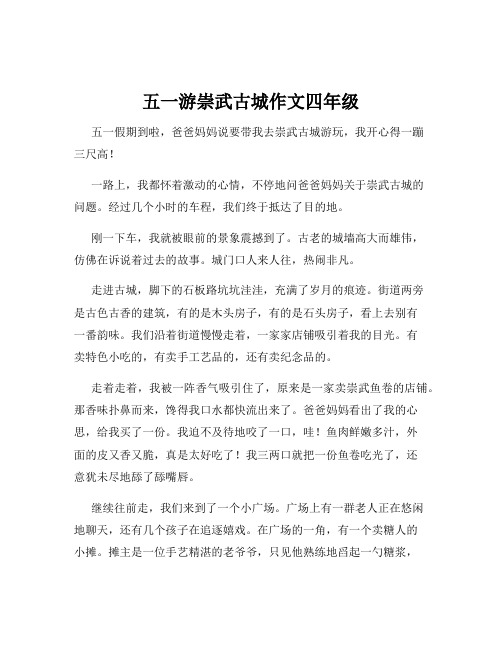 五一游崇武古城作文四年级

五一假期到啦，爸爸妈妈说要带我去崇武古城游玩，我开心得一蹦三尺高！

一路上，我都怀着激动的心情，不停地问爸爸妈妈关于崇武古城的问题。经过几个小时的车程，我们终于抵达了目的地。

刚一下车，我就被眼前的景象震撼到了。古老的城墙高大而雄伟，仿佛在诉说着过去的故事。城门口人来人往，热闹非凡。

走进古城，脚下的石板路坑坑洼洼，充满了岁月的痕迹。街道两旁是古色古香的建筑，有的是木头房子，有的是石头房子，看上去别有一番韵味。我们沿着街道慢慢走着，一家家店铺吸引着我的目光。有卖特色小吃的，有卖手工艺品的，还有卖纪念品的。

走着走着，我被一阵香气吸引住了，原来是一家卖崇武鱼卷的店铺。那香味扑鼻而来，馋得我口水都快流出来了。爸爸妈妈看出了我的心思，给我买了一份。我迫不及待地咬了一口，哇！鱼肉鲜嫩多汁，外面的皮又香又脆，真是太好吃了！我三两口就把一份鱼卷吃光了，还意犹未尽地舔了舔嘴唇。

继续往前走，我们来到了一个小广场。广场上有一群老人正在悠闲地聊天，还有几个孩子在追逐嬉戏。在广场的一角，有一个卖糖人的小摊。摊主是一位手艺精湛的老爷爷，只见他熟练地舀起一勺糖浆，